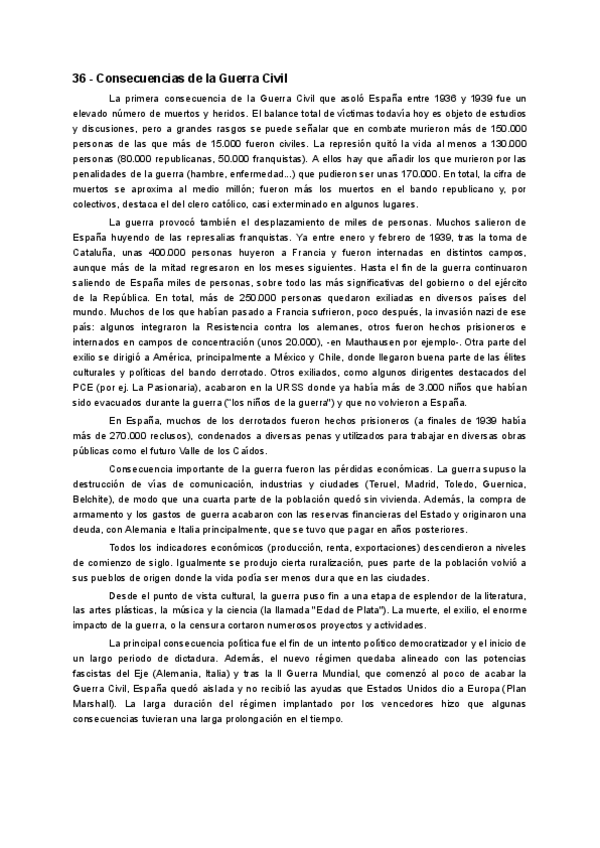 36 - Consecuencias de la Guerra Civil

La primera consecuencia de la Guerra Civil que asoló España entre 1936 y 1939 fue un elevado número de muertos y heridos. El balance total de víctimas todavía hoy es objeto de estudios y discusiones, pero a grandes rasgos se puede señalar que en combate murieron más de 150.000 personas de las que más de 15.000 fueron civiles. La represión quitó la vida al menos a 130.000 personas (80.000 republicanas, 50.000 franquistas). A ellos hay que añadir los que murieron por las penalidades de la guerra (hambre, enfermedad...) que pudieron ser unas 170.000. En total, la cifra de muertos se aproxima al medio millón; fueron más los muertos en el bando republicano y, por colectivos, destaca el del clero católico, casi exterminado en algunos lugares.

La guerra provocó también el desplazamiento de miles de personas. Muchos salieron de España huyendo de las represalias franquistas. Ya entre enero y febrero de 1939, tras la toma de Cataluña, unas 400.000 personas huyeron a Francia y fueron internadas en distintos campos, aunque más de la mitad regresaron en los meses siguientes. Hasta el fin de la guerra continuaron saliendo de España miles de personas, sobre todo las más significativas del gobierno o del ejército de la República. En total, más de 250.000 personas quedaron exiliadas en diversos países del mundo. Muchos de los que habían pasado a Francia sufrieron, poco después, la invasión nazi de ese país: algunos integraron la Resistencia contra los alemanes, otros fueron hechos prisioneros e internados en campos de concentración (unos 20.000), -en Mauthausen por ejemplo-. Otra parte del exilio se dirigió a América, principalmente a México y Chile, donde llegaron buena parte de las élites culturales y políticas del bando derrotado. Otros exiliados, como algunos dirigentes destacados del PCE (por ej. La Pasionaria), acabaron en la URSS donde ya había más de 3.000 niños que habían sido evacuados durante la guerra ("los niños de la guerra") y que no volvieron a España.

En España, muchos de los derrotados fueron hechos prisioneros (a finales de 1939 había más de 270.000 reclusos), condenados a diversas penas y utilizados para trabajar en diversas obras públicas como el futuro Valle de los Caídos.

Consecuencia importante de la guerra fueron las pérdidas económicas. La guerra supuso la destrucción de vías de comunicación, industrias y ciudades (Teruel, Madrid, Toledo, Guernica, Belchite), de modo que una cuarta parte de la población quedó sin vivienda. Además, la compra de armamento y los gastos de guerra acabaron con las reservas financieras del Estado y originaron una deuda, con Alemania e Italia principalmente, que se tuvo que pagar en años posteriores.

Todos los indicadores económicos (producción, renta, exportaciones) descendieron a niveles de comienzo de siglo. Igualmente se produjo cierta ruralización, pues parte de la población volvió a sus pueblos de origen donde la vida podía ser menos dura que en las ciudades.

Desde el punto de vista cultural, la guerra puso fin a una etapa de esplendor de la literatura, las artes plásticas, la música y la ciencia (la llamada "Edad de Plata"). La muerte, el exilio, el enorme impacto de la guerra, o la censura cortaron numerosos proyectos y actividades.

La principal consecuencia política fue el fin de un intento político democratizador y el inicio de un largo periodo de dictadura. Además, el nuevo régimen quedaba alineado con las potencias fascistas del Eje (Alemania, Italia) y tras la II Guerra Mundial, que comenzó al poco de acabar la Guerra Civil, España quedó aislada y no recibió las ayudas que Estados Unidos dio a Europa (Plan Marshall). La larga duración del régimen implantado por los vencedores hizo que algunas consecuencias tuvieran una larga prolongación en el tiempo.